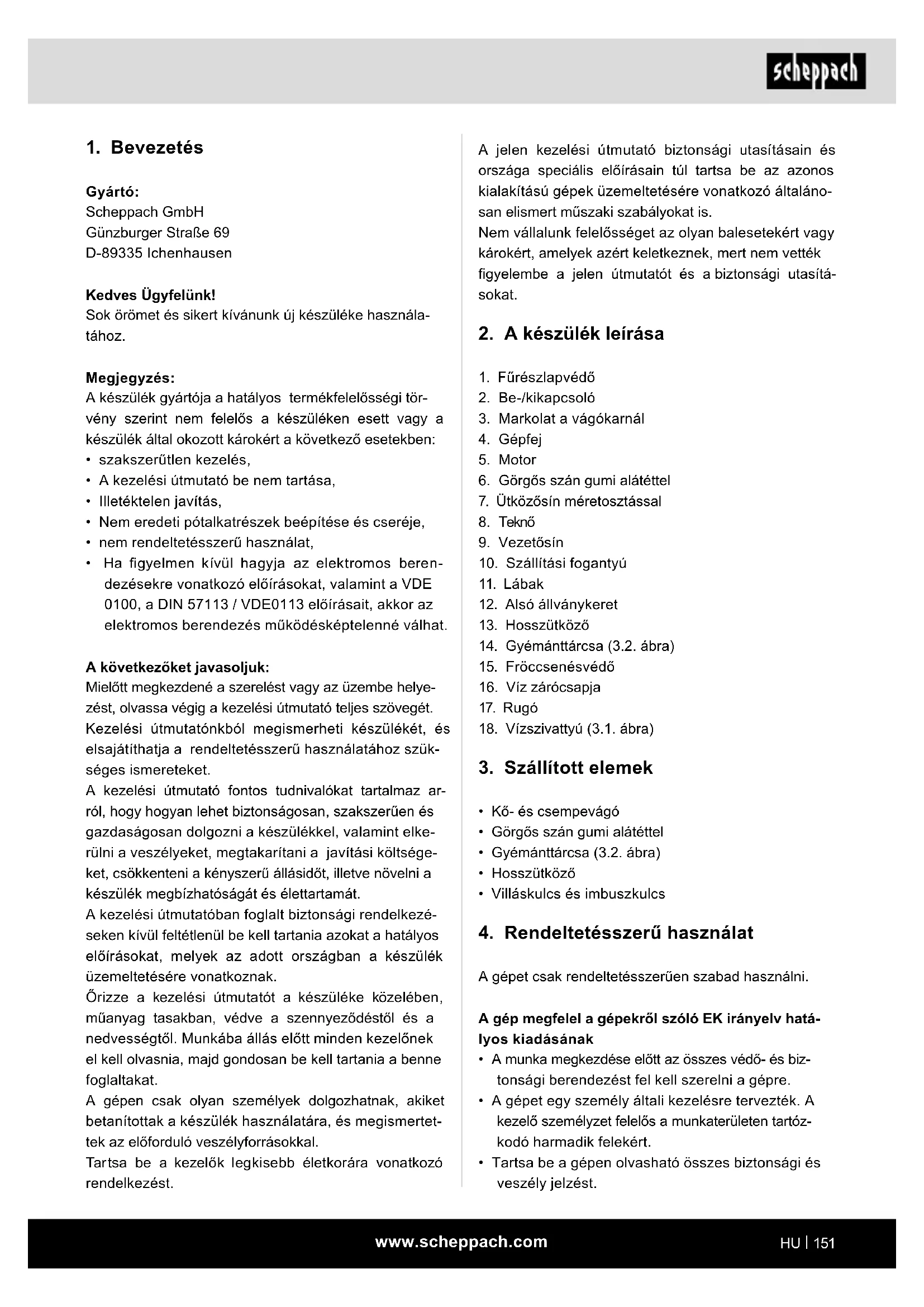 scheppach

1. Bevezetés

Gyártó:
Scheppach GmbH
Günzburger Straße 69
D-89335 Ichenhausen

Kedves Ügyfelünk!
Sok örömet és sikert kívánunk új készüléke használatához.

Megjegyzés:
A készülék gyártója a hatályos termékfelelősségi törvény szerint nem felelős a készüléken esett vagy a készülék által okozott károkért a következő esetekben:
• szakszerűtlen kezelés,
• A kezelési útmutató be nem tartása,
• Illetéktelen javítás,
• Nem eredeti pótalkatrészek beépítése és cseréje,
• nem rendeltetésszerű használat,
• Ha figyelmen kívül hagyja az elektromos berendezésekre vonatkozó előírásokat, valamint a VDE 0100, a DIN 57113 / VDE0113 előírásait, akkor az elektromos berendezés működésképtelenné válhat.

A következőket javasoljuk:
Mielőtt megkezdené a szerelést vagy az üzembe helyezést, olvassa végig a kezelési útmutató teljes szövegét. Kezelési útmutatónkból megismerheti készülékét, és elsajátíthatja a rendeltetésszerű használatához szükséges ismereteket.
A kezelési útmutató fontos tudnivalókat tartalmaz arról, hogy hogyan lehet biztonságosan, szakszerűen és gazdaságosan dolgozni a készülékkel, valamint elkerülni a veszélyeket, megtakarítani a javítási költségeket, csökkenteni a kényszerű állásidőt, illetve növelni a készülék megbízhatóságát és élettartamát.
A kezelési útmutatóban foglalt biztonsági rendelkezéseken kívül feltétlenül be kell tartania azokat a hatályos előírásokat, melyek az adott országban a készülék üzemeltetésére vonatkoznak.
Őrizze a kezelési útmutatót a készüléke közelében, műanyag tasakban, védve a szennyeződéstől és a nedvességtől. Munkába állás előtt minden kezelőnek el kell olvasnia, majd gondosan be kell tartania a benne foglaltakat.
A gépen csak olyan személyek dolgozhatnak, akiket betanítottak a készülék használatára, és megismertettek az előforduló veszélyforrásokkal.
Tartsa be a kezelők legkisebb életkorára vonatkozó rendelkezést.

A jelen kezelési útmutató biztonsági utasításain és országa speciális előírásain túl tartsa be az azonos kialakítású gépek üzemeltetésére vonatkozó általánosan elismert műszaki szabályokat is.
Nem vállalunk felelősséget az olyan balesetekért vagy károkért, amelyek azért keletkeznek, mert nem vették figyelembe a jelen útmutatót és a biztonsági utasításokat.

2. A készülék leírása

1. Fűrészlapvédő
2. Be-/kikapcsoló
3. Markolat a vágókarnál
4. Gépfej
5. Motor
6. Görgős szán gumi alátéttel
7. Ütközősín méretosztással
8. Teknő
9. Vezetősín
10. Szállítási fogantyú
11. Lábak
12. Alsó állványkeret
13. Hosszütköző
14. Gyémánttárcsa (3.2. ábra)
15. Fröccsenésvédő
16. Víz zárócsapja
17. Rugó
18. Vízszivattyú (3.1. ábra)

3. Szállított elemek

• Kő- és csempevágó
• Görgős szán gumi alátéttel
• Gyémánttárcsa (3.2. ábra)
• Hosszütköző
• Villáskulcs és imbuszkulcs

4. Rendeltetésszerű használat

A gépet csak rendeltetésszerűen szabad használni.

A gép megfelel a gépekről szóló EK irányelv hatályos kiadásának
• A munka megkezdése előtt az összes védő- és biztonsági berendezést fel kell szerelni a gépre.
• A gépet egy személy általi kezelésre tervezték. A kezelő személyzet felelős a munkaterületen tartózkodó harmadik felekért.
• Tartsa be a gépen olvasható összes biztonsági és veszély jelzést.

www.scheppach.com
HU | 151